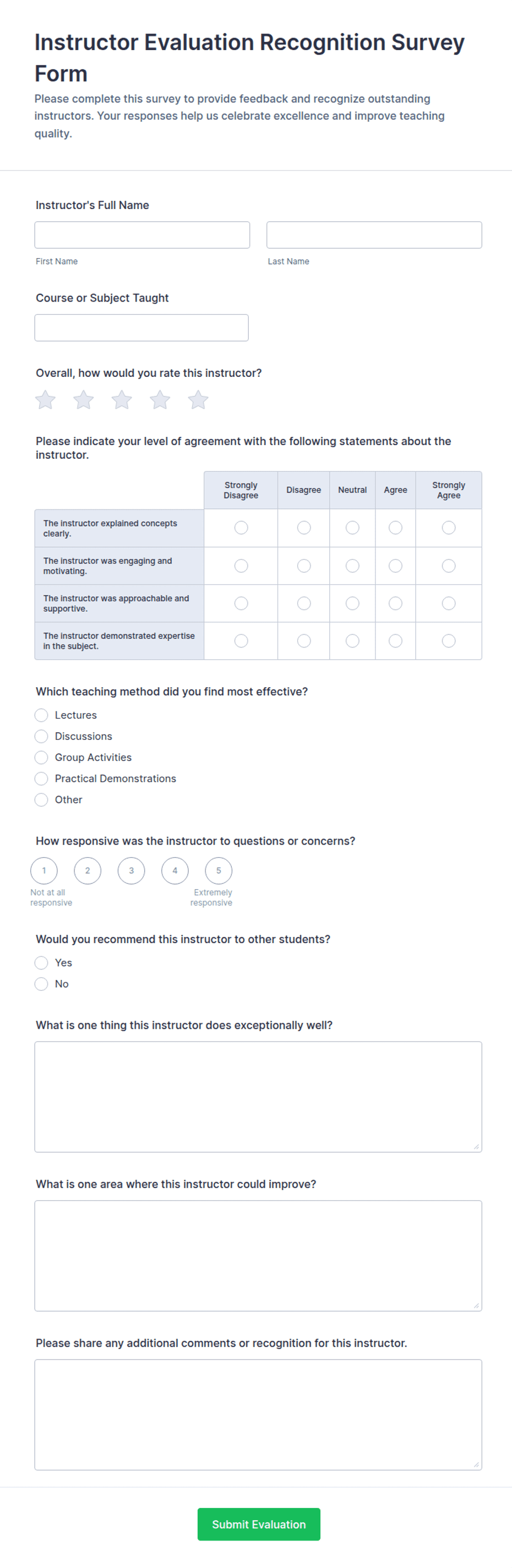 Instructor Evaluation Recognition Survey Form

Please complete this survey to provide feedback and recognize outstanding instructors. Your responses help us celebrate excellence and improve teaching quality.

Instructor's Full Name

First Name

Last Name

Course or Subject Taught

Overall, how would you rate this instructor?

Please indicate your level of agreement with the following statements about the instructor.

| | Strongly Disagree | Disagree | Neutral | Agree | Strongly Agree |
|---|---|---|---|---|---|
| The instructor explained concepts clearly. | | | | | |
| The instructor was engaging and motivating. | | | | | |
| The instructor was approachable and supportive. | | | | | |
| The instructor demonstrated expertise in the subject. | | | | | |

Which teaching method did you find most effective?

Lectures

Discussions

Group Activities

Practical Demonstrations

Other

How responsive was the instructor to questions or concerns?

1 2 3 4 5

Not at all responsive

Extremely responsive

Would you recommend this instructor to other students?

Yes

No

What is one thing this instructor does exceptionally well?

What is one area where this instructor could improve?

Please share any additional comments or recognition for this instructor.

Submit Evaluation